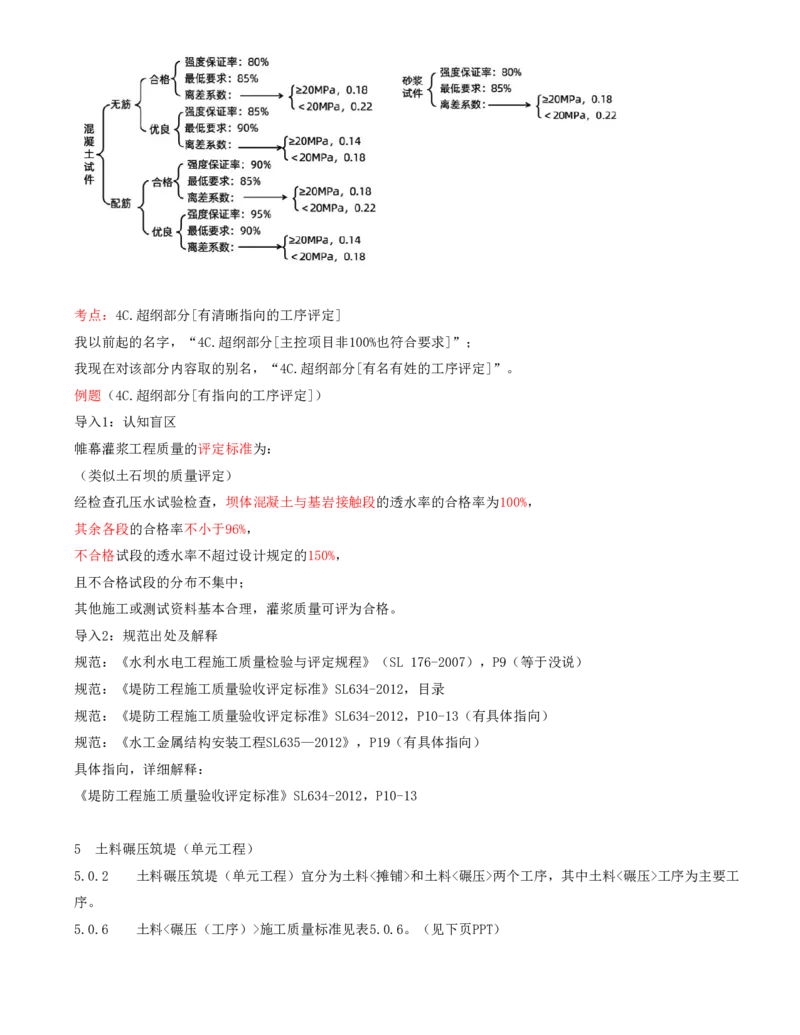 混凝土试件

无筋

合格

强度保证率：80%
最低要求：85%
离差系数：

≥20MPa，0.18
＜20MPa，0.22

优良

强度保证率：85%
最低要求：90%
离差系数：

≥20MPa，0.14
＜20MPa，0.18

配筋

合格

强度保证率：90%
最低要求：85%
离差系数：

≥20MPa，0.18
＜20MPa，0.22

优良

强度保证率：95%
最低要求：90%
离差系数：

≥20MPa，0.14
＜20MPa，0.18

砂浆试件

强度保证率：80%
最低要求：85%
离差系数：

≥20MPa，0.18
＜20MPa，0.22

考点：4C.超纲部分[有清晰指向的工序评定]

我以前起的名字，“4C.超纲部分[主控项目非100%也符合要求]”；

我现在对该部分内容取的别名，“4C.超纲部分[有名有姓的工序评定]”。

例题（4C.超纲部分[有指向的工序评定]）

导入1：认知盲区

帷幕灌浆工程质量的评定标准为：

（类似土石坝的质量评定）

经检查孔压水试验检查，坝体混凝土与基岩接触段的透水率的合格率为100%，

其余各段的合格率不小于96%，

不合格试段的透水率不超过设计规定的150%，

且不合格试段的分布不集中；

其他施工或测试资料基本合理，灌浆质量可评为合格。

导入2：规范出处及解释

规范：《水利水电工程施工质量检验与评定规程》（SL 176-2007），P9（等于没说）

规范：《堤防工程施工质量验收评定标准》SL634-2012，目录

规范：《堤防工程施工质量验收评定标准》SL634-2012，P10-13（有具体指向）

规范：《水工金属结构安装工程SL635—2012》，P19（有具体指向）

具体指向，详细解释：

《堤防工程施工质量验收评定标准》SL634-2012，P10-13

5 土料碾压筑堤（单元工程）

5.0.2 土料碾压筑堤（单元工程）宜分为土料<摊铺>和土料<碾压>两个工序，其中土料<碾压>工序为主要工序。

5.0.6 土料<碾压（工序）>施工质量标准见表5.0.6。（见下页PPT）